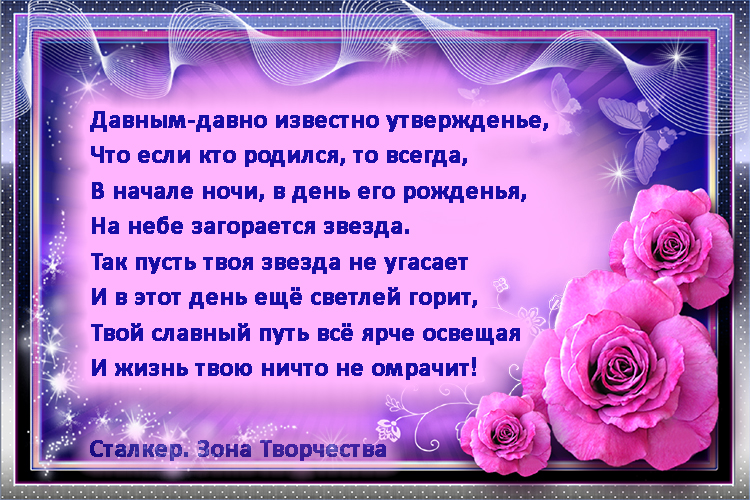 Давным-давно известно утвержденье,
Что если кто родился, то всегда,
В начале ночи, в день его рожденья,
На небе загорается звезда.
Так пусть твоя звезда не угасает
И в этот день ещё светлей горит,
Твой славный путь всё ярче освещая
И жизнь твою ничто не омрачит!

Сталкер. Зона Творчества